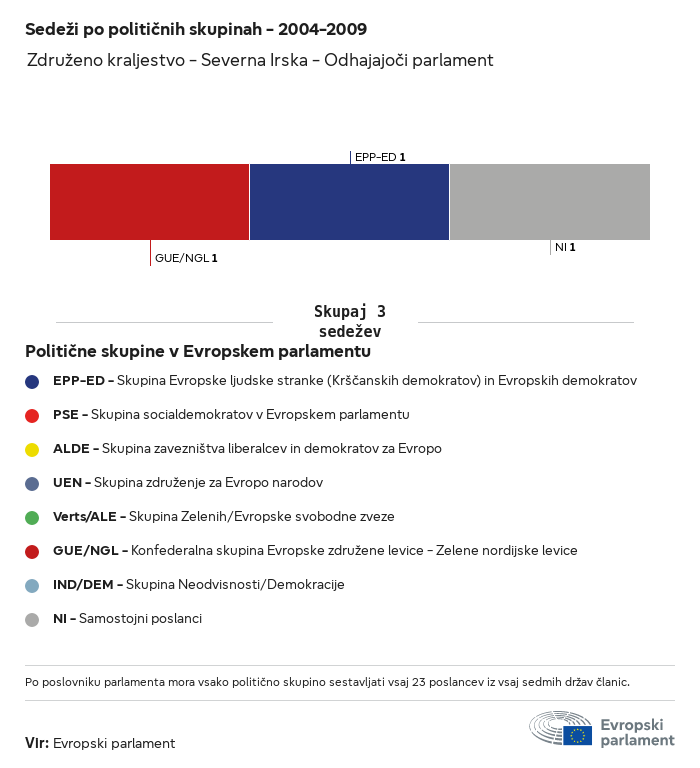 Sedeži po političnih skupinah - 2004-2009

Združeno kraljestvo - Severna Irska - Odhajajoči parlament

EPP-ED 1

GUE/NGL 1

NI 1

Skupaj 3 sedežev

Politične skupine v Evropskem parlamentu

EPP-ED - Skupina Evropske ljudske stranke (Krščanskih demokratov) in Evropskih demokratov

PSE - Skupina socialdemokratov v Evropskem parlamentu

ALDE - Skupina zavezništva liberalcev in demokratov za Evropo

UEN - Skupina združenje za Evropo narodov

Verts/ALE - Skupina Zelenih/Evropske svobodne zveze

GUE/NGL - Konfederalna skupina Evropske združene levice - Zelene nordijske levice

IND/DEM - Skupina Neodvisnosti/Demokracije

NI - Samostojni poslanci

Po poslovniku parlamenta mora vsako politično skupino sestavljati vsaj 23 poslancev iz vsaj sedmih držav članic.

Vir: Evropski parlament

Evropski parlament